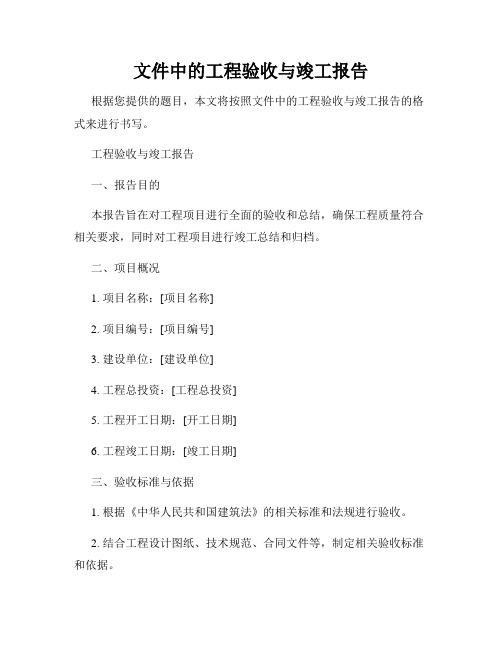 文件中的工程验收与竣工报告

根据您提供的题目，本文将按照文件中的工程验收与竣工报告的格式来进行书写。

工程验收与竣工报告

一、报告目的

本报告旨在对工程项目进行全面的验收和总结，确保工程质量符合相关要求，同时对工程项目进行竣工总结和归档。

二、项目概况

1. 项目名称：[项目名称]

2. 项目编号：[项目编号]

3. 建设单位：[建设单位]

4. 工程总投资：[工程总投资]

5. 工程开工日期：[开工日期]

6. 工程竣工日期：[竣工日期]

三、验收标准与依据

1. 根据《中华人民共和国建筑法》的相关标准和法规进行验收。

2. 结合工程设计图纸、技术规范、合同文件等，制定相关验收标准和依据。